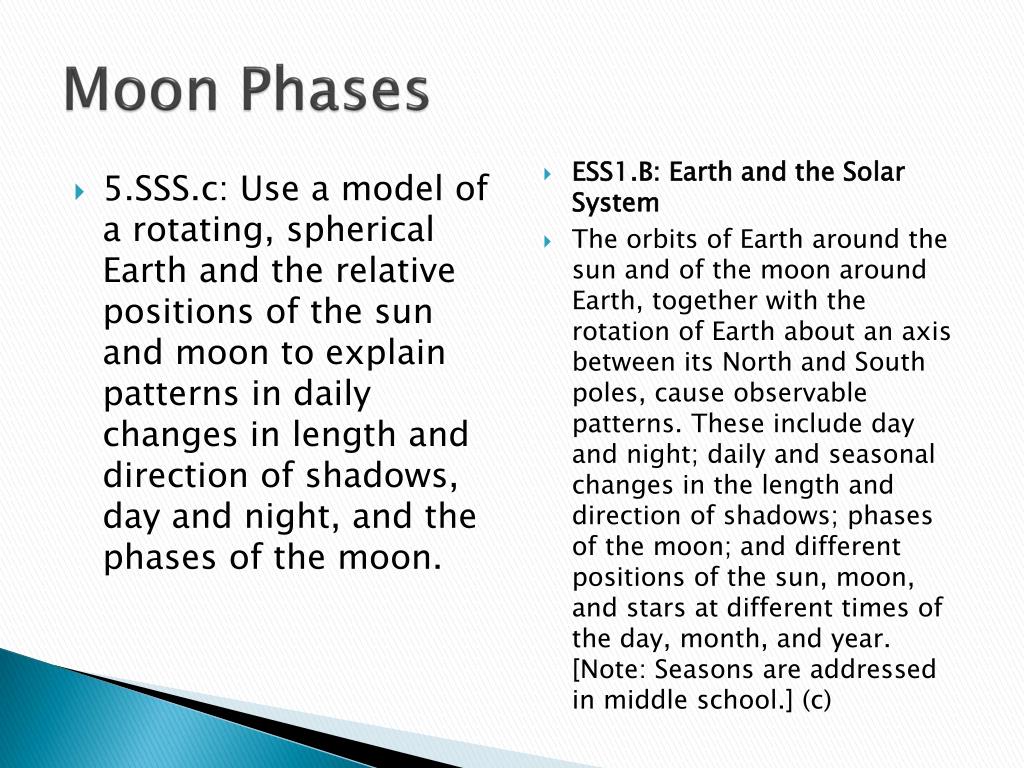 Moon Phases

5.SSS.c: Use a model of a rotating, spherical Earth and the relative positions of the sun and moon to explain patterns in daily changes in length and direction of shadows, day and night, and the phases of the moon.

ESS1.B: Earth and the Solar System

The orbits of Earth around the sun and of the moon around Earth, together with the rotation of Earth about an axis between its North and South poles, cause observable patterns. These include day and night; daily and seasonal changes in the length and direction of shadows; phases of the moon; and different positions of the sun, moon, and stars at different times of the day, month, and year. [Note: Seasons are addressed in middle school.] (c)